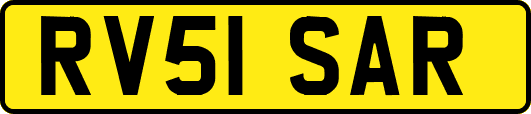 RV51 SAR